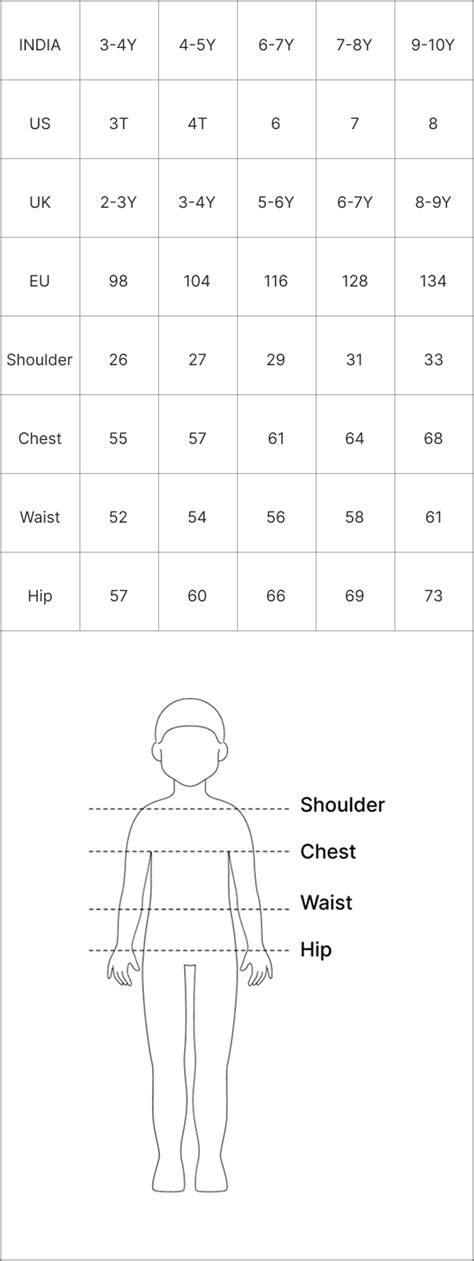 | INDIA | 3-4Y | 4-5Y | 6-7Y | 7-8Y | 9-10Y |
|---|---|---|---|---|---|
| US | 3T | 4T | 6 | 7 | 8 |
| UK | 2-3Y | 3-4Y | 5-6Y | 6-7Y | 8-9Y |
| EU | 98 | 104 | 116 | 128 | 134 |
| Shoulder | 26 | 27 | 29 | 31 | 33 |
| Chest | 55 | 57 | 61 | 64 | 68 |
| Waist | 52 | 54 | 56 | 58 | 61 |
| Hip | 57 | 60 | 66 | 69 | 73 |

Shoulder
Chest
Waist
Hip